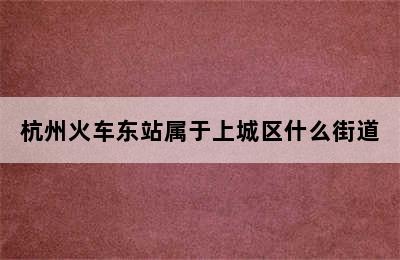 杭州火车东站属于上城区什么街道